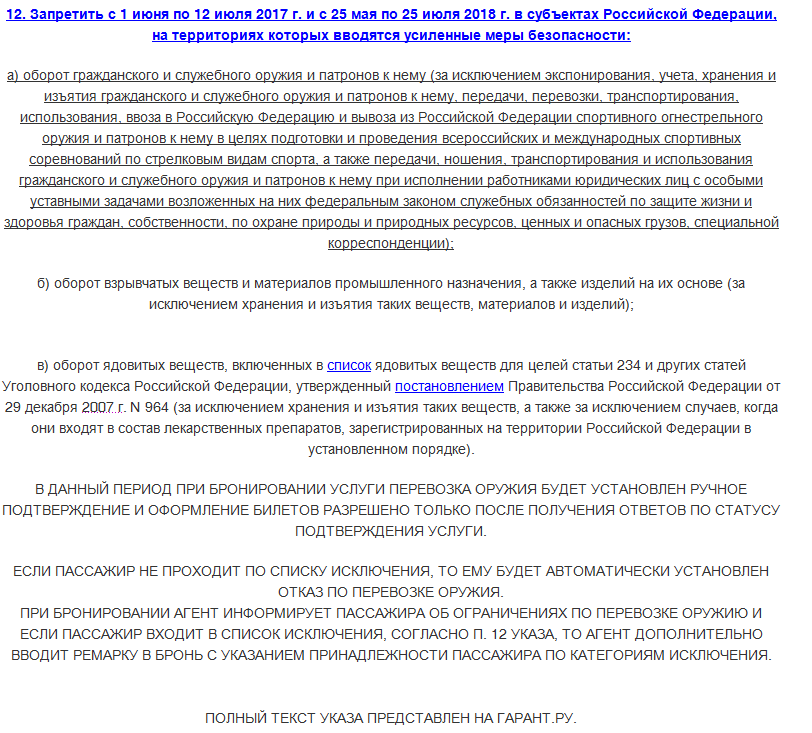 12. Запретить с 1 июня по 12 июля 2017 г. и с 25 мая по 25 июля 2018 г. в субъектах Российской Федерации, на территориях которых вводятся усиленные меры безопасности:

а) оборот гражданского и служебного оружия и патронов к нему (за исключением экспонирования, учета, хранения и изъятия гражданского и служебного оружия и патронов к нему, передачи, перевозки, транспортирования, использования, ввоза в Российскую Федерацию и вывоза из Российской Федерации спортивного огнестрельного оружия и патронов к нему в целях подготовки и проведения всероссийских и международных спортивных соревнований по стрелковым видам спорта, а также передачи, ношения, транспортирования и использования гражданского и служебного оружия и патронов к нему при исполнении работниками юридических лиц с особыми уставными задачами возложенных на них федеральным законом служебных обязанностей по защите жизни и здоровья граждан, собственности, по охране природы и природных ресурсов, ценных и опасных грузов, специальной корреспонденции);

б) оборот взрывчатых веществ и материалов промышленного назначения, а также изделий на их основе (за исключением хранения и изъятия таких веществ, материалов и изделий);

в) оборот ядовитых веществ, включенных в список ядовитых веществ для целей статьи 234 и других статей Уголовного кодекса Российской Федерации, утвержденный постановлением Правительства Российской Федерации от 29 декабря 2007 г. N 964 (за исключением хранения и изъятия таких веществ, а также за исключением случаев, когда они входят в состав лекарственных препаратов, зарегистрированных на территории Российской Федерации в установленном порядке).

В ДАННЫЙ ПЕРИОД ПРИ БРОНИРОВАНИИ УСЛУГИ ПЕРЕВОЗКА ОРУЖИЯ БУДЕТ УСТАНОВЛЕН РУЧНОЕ ПОДТВЕРЖДЕНИЕ И ОФОРМЛЕНИЕ БИЛЕТОВ РАЗРЕШЕНО ТОЛЬКО ПОСЛЕ ПОЛУЧЕНИЯ ОТВЕТОВ ПО СТАТУСУ ПОДТВЕРЖДЕНИЯ УСЛУГИ.

ЕСЛИ ПАССАЖИР НЕ ПРОХОДИТ ПО СПИСКУ ИСКЛЮЧЕНИЯ, ТО ЕМУ БУДЕТ АВТОМАТИЧЕСКИ УСТАНОВЛЕН ОТКАЗ ПО ПЕРЕВОЗКЕ ОРУЖИЯ.
ПРИ БРОНИРОВАНИИ АГЕНТ ИНФОРМИРУЕТ ПАССАЖИРА ОБ ОГРАНИЧЕНИЯХ ПО ПЕРЕВОЗКЕ ОРУЖИЮ И ЕСЛИ ПАССАЖИР ВХОДИТ В СПИСОК ИСКЛЮЧЕНИЯ, СОГЛАСНО П. 12 УКАЗА, ТО АГЕНТ ДОПОЛНИТЕЛЬНО ВВОДИТ РЕМАРКУ В БРОНЬ С УКАЗАНИЕМ ПРИНАДЛЕЖНОСТИ ПАССАЖИРА ПО КАТЕГОРИЯМ ИСКЛЮЧЕНИЯ.

ПОЛНЫЙ ТЕКСТ УКАЗА ПРЕДСТАВЛЕН НА ГАРАНТ.РУ.